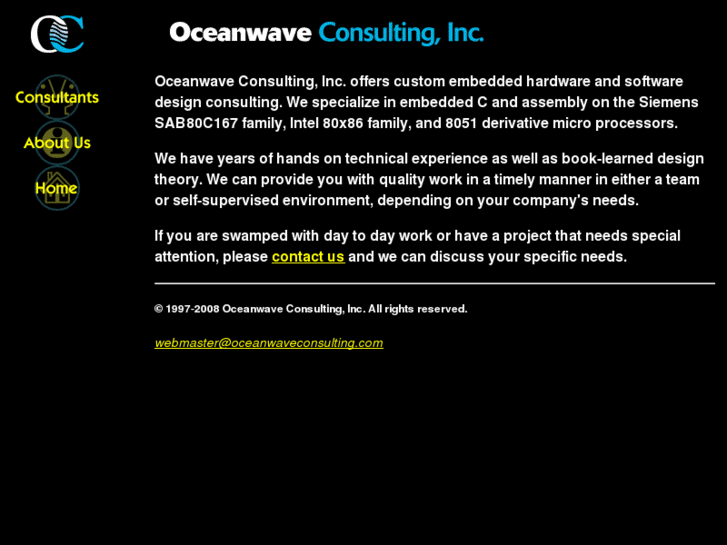 OC

Oceanwave Consulting, Inc.

Consultants

About Us

Home

Oceanwave Consulting, Inc. offers custom embedded hardware and software design consulting. We specialize in embedded C and assembly on the Siemens SAB80C167 family, Intel 80x86 family, and 8051 derivative micro processors.

We have years of hands on technical experience as well as book-learned design theory. We can provide you with quality work in a timely manner in either a team or self-supervised environment, depending on your company's needs.

If you are swamped with day to day work or have a project that needs special attention, please contact us and we can discuss your specific needs.

© 1997-2008 Oceanwave Consulting, Inc. All rights reserved.

webmaster@oceanwaveconsulting.com